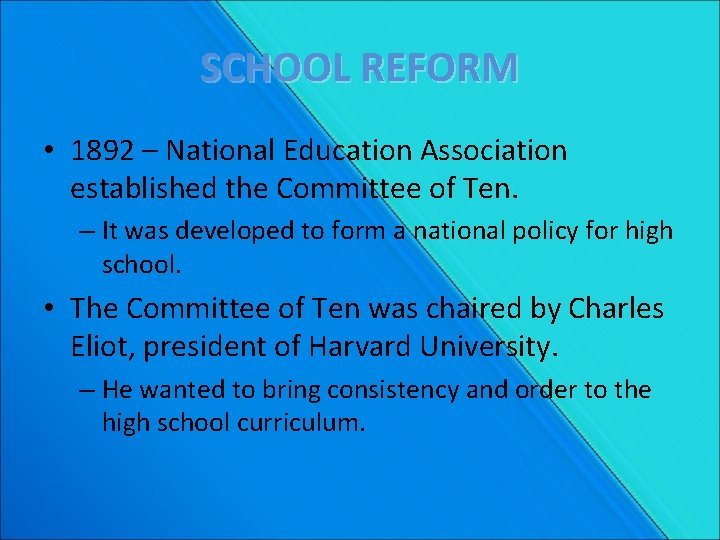 SCHOOL REFORM

• 1892 – National Education Association established the Committee of Ten.

– It was developed to form a national policy for high school.

• The Committee of Ten was chaired by Charles Eliot, president of Harvard University.

– He wanted to bring consistency and order to the high school curriculum.